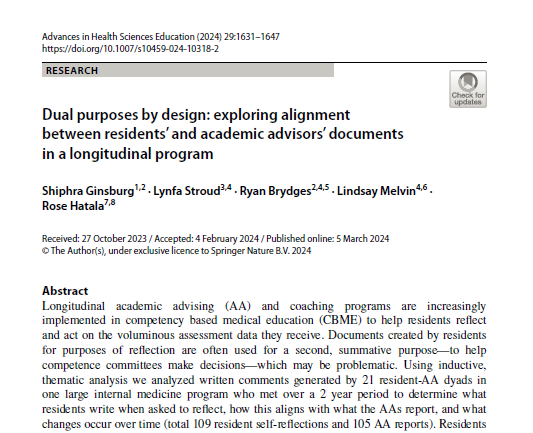 Advances in Health Sciences Education (2024) 29:1631–1647
https://doi.org/10.1007/s10459-024-10318-2

RESEARCH

Check for updates

Dual purposes by design: exploring alignment between residents' and academic advisors' documents in a longitudinal program

Shiphra Ginsburg$^{1,2}$ · Lynfa Stroud$^{3,4}$ · Ryan Brydges$^{2,4,5}$ · Lindsay Melvin$^{4,6}$ · Rose Hatala$^{7,8}$

Received: 27 October 2023 / Accepted: 4 February 2024 / Published online: 5 March 2024
© The Author(s), under exclusive licence to Springer Nature B.V. 2024

Abstract
Longitudinal academic advising (AA) and coaching programs are increasingly implemented in competency based medical education (CBME) to help residents reflect and act on the voluminous assessment data they receive. Documents created by residents for purposes of reflection are often used for a second, summative purpose—to help competence committees make decisions—which may be problematic. Using inductive, thematic analysis we analyzed written comments generated by 21 resident-AA dyads in one large internal medicine program who met over a 2 year period to determine what residents write when asked to reflect, how this aligns with what the AAs report, and what changes occur over time (total 109 resident self-reflections and 105 AA reports). Residents